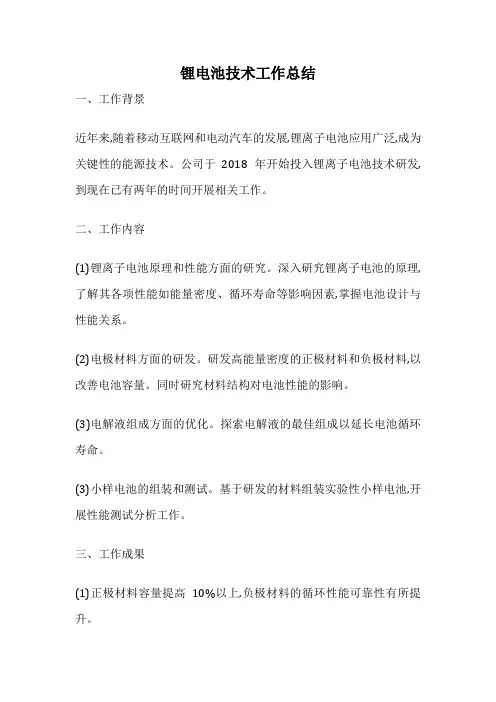 锂电池技术工作总结

一、工作背景

近年来,随着移动互联网和电动汽车的发展,锂离子电池应用广泛,成为关键性的能源技术。公司于 2018 年开始投入锂离子电池技术研发,到现在已有两年的时间开展相关工作。

二、工作内容

(1)锂离子电池原理和性能方面的研究。深入研究锂离子电池的原理,了解其各项性能如能量密度、循环寿命等影响因素,掌握电池设计与性能关系。

(2)电极材料方面的研发。研发高能量密度的正极材料和负极材料,以改善电池容量。同时研究材料结构对电池性能的影响。

(3)电解液组成方面的优化。探索电解液的最佳组成以延长电池循环寿命。

(3)小样电池的组装和测试。基于研发的材料组装实验性小样电池,开展性能测试分析工作。

三、工作成果

(1)正极材料容量提高 10%以上,负极材料的循环性能可靠性有所提升。